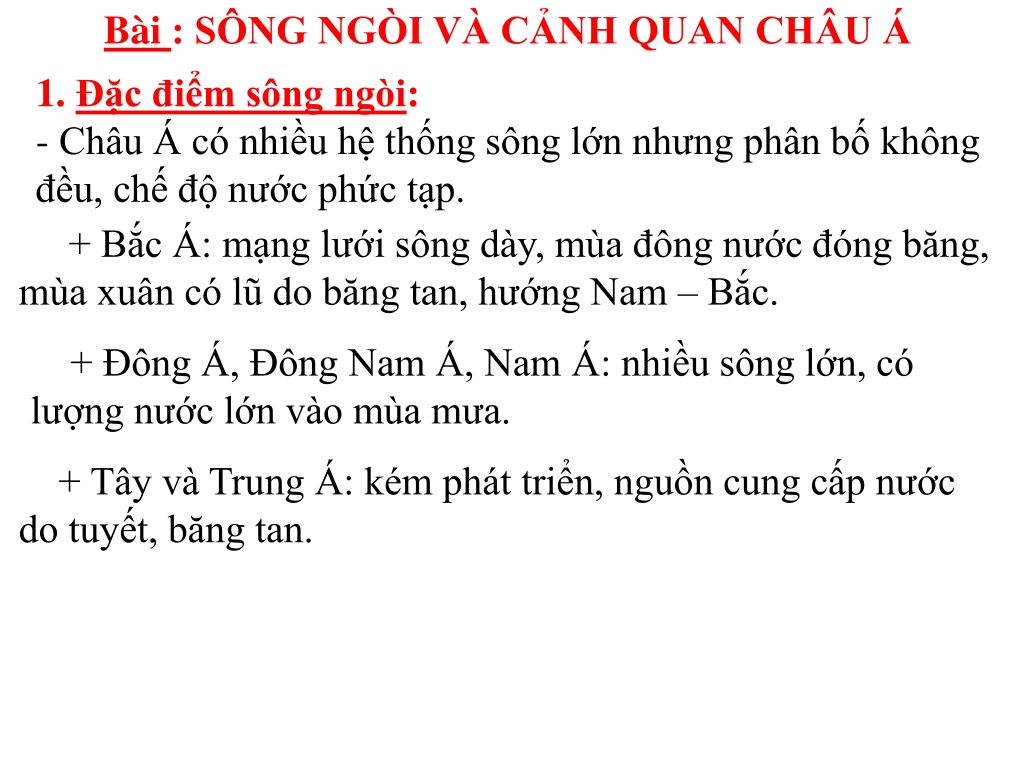 Bài : SÔNG NGÒI VÀ CẢNH QUAN CHÂU Á

1. Đặc điểm sông ngòi:
- Châu Á có nhiều hệ thống sông lớn nhưng phân bố không đều, chế độ nước phức tạp.

+ Bắc Á: mạng lưới sông dày, mùa đông nước đóng băng, mùa xuân có lũ do băng tan, hướng Nam – Bắc.

+ Đông Á, Đông Nam Á, Nam Á: nhiều sông lớn, có lượng nước lớn vào mùa mưa.

+ Tây và Trung Á: kém phát triển, nguồn cung cấp nước do tuyết, băng tan.